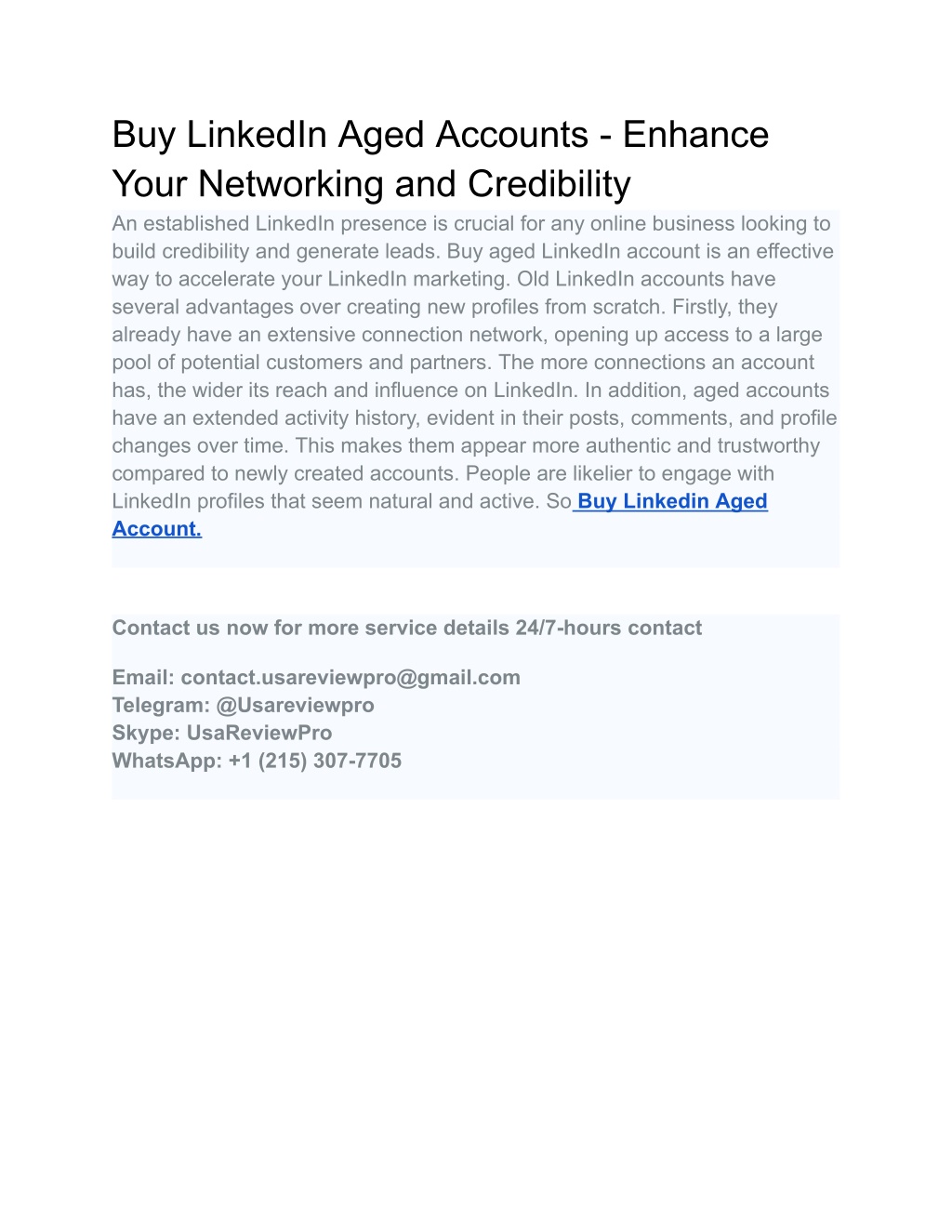 Buy LinkedIn Aged Accounts - Enhance Your Networking and Credibility

An established LinkedIn presence is crucial for any online business looking to build credibility and generate leads. Buy aged LinkedIn account is an effective way to accelerate your LinkedIn marketing. Old LinkedIn accounts have several advantages over creating new profiles from scratch. Firstly, they already have an extensive connection network, opening up access to a large pool of potential customers and partners. The more connections an account has, the wider its reach and influence on LinkedIn. In addition, aged accounts have an extended activity history, evident in their posts, comments, and profile changes over time. This makes them appear more authentic and trustworthy compared to newly created accounts. People are likelier to engage with LinkedIn profiles that seem natural and active. So Buy Linkedin Aged Account.

Contact us now for more service details 24/7-hours contact

Email: contact.usareviewpro@gmail.com
Telegram: @Usareviewpro
Skype: UsaReviewPro
WhatsApp: +1 (215) 307-7705